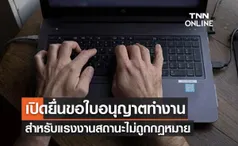 TNN ONLINE

เปิดยื่นขอใบอนุญาตทำงาน
สำหรับแรงงานสถานะไม่ถูกกฎหมาย